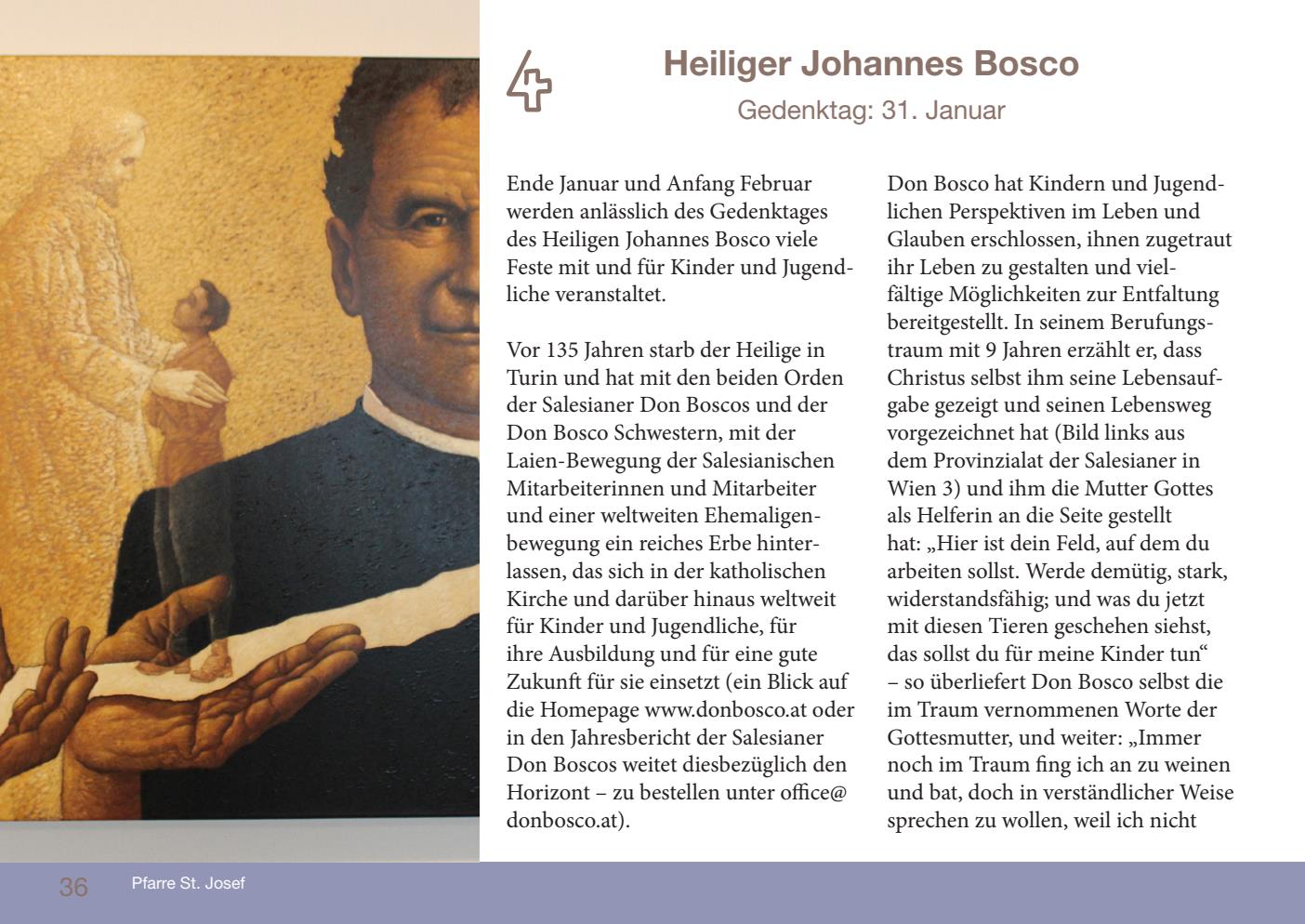 Heiliger Johannes Bosco

Gedenktag: 31. Januar

Ende Januar und Anfang Februar werden anlässlich des Gedenktages des Heiligen Johannes Bosco viele Feste mit und für Kinder und Jugendliche veranstaltet.

Vor 135 Jahren starb der Heilige in Turin und hat mit den beiden Orden der Salesianer Don Boscos und der Don Bosco Schwestern, mit der Laien-Bewegung der Salesianischen Mitarbeiterinnen und Mitarbeiter und einer weltweiten Ehemaligenbewegung ein reiches Erbe hinterlassen, das sich in der katholischen Kirche und darüber hinaus weltweit für Kinder und Jugendliche, für ihre Ausbildung und für eine gute Zukunft für sie einsetzt (ein Blick auf die Homepage www.donbosco.at oder in den Jahresbericht der Salesianer Don Boscos weitet diesbezüglich den Horizont – zu bestellen unter office@donbosco.at).

Don Bosco hat Kindern und Jugendlichen Perspektiven im Leben und Glauben erschlossen, ihnen zugetraut ihr Leben zu gestalten und vielfältige Möglichkeiten zur Entfaltung bereitgestellt. In seinem Berufungstraum mit 9 Jahren erzählt er, dass Christus selbst ihm seine Lebensaufgabe gezeigt und seinen Lebensweg vorgezeichnet hat (Bild links aus dem Provinzialat der Salesianer in Wien 3) und ihm die Mutter Gottes als Helferin an die Seite gestellt hat: „Hier ist dein Feld, auf dem du arbeiten sollst. Werde demütig, stark, widerstandsfähig; und was du jetzt mit diesen Tieren geschehen siehst, das sollst du für meine Kinder tun“ – so überliefert Don Bosco selbst die im Traum vernommenen Worte der Gottesmutter, und weiter: „Immer noch im Traum fing ich an zu weinen und bat, doch in verständlicher Weise sprechen zu wollen, weil ich nicht

36 Pfarre St. Josef